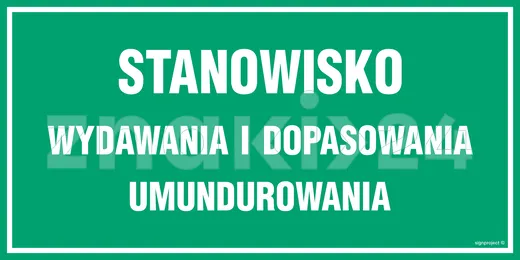 STANOWISKO

WYDAWANIA I DOPASOWANIA UMUNDUROWANIA

znaki24

signproject ©